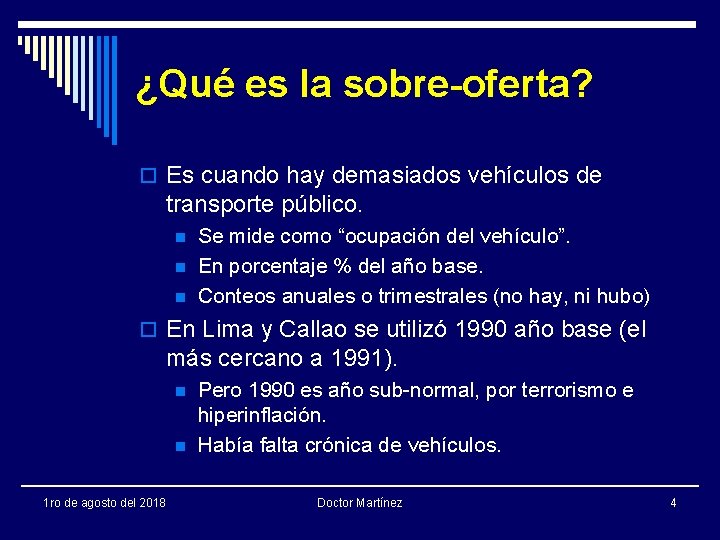 ¿Qué es la sobre-oferta?

Es cuando hay demasiados vehículos de transporte público.

Se mide como “ocupación del vehículo”.

En porcentaje % del año base.

Conteos anuales o trimestrales (no hay, ni hubo)

En Lima y Callao se utilizó 1990 año base (el más cercano a 1991).

Pero 1990 es año sub-normal, por terrorismo e hiperinflación.

Había falta crónica de vehículos.

1ro de agosto del 2018

Doctor Martínez

4